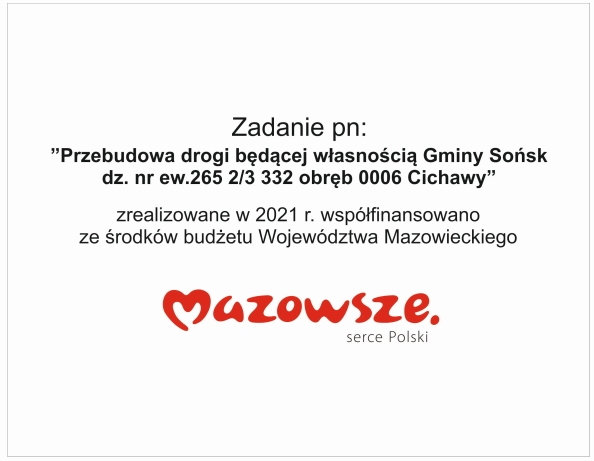 Zadanie pn:
”Przebudowa drogi będącej własnością Gminy Sońsk dz. nr ew.265 2/3 332 obręb 0006 Cichawy”

zrealizowane w 2021 r. współfinansowano ze środków budżetu Województwa Mazowieckiego

Mazowsze.
serce Polski